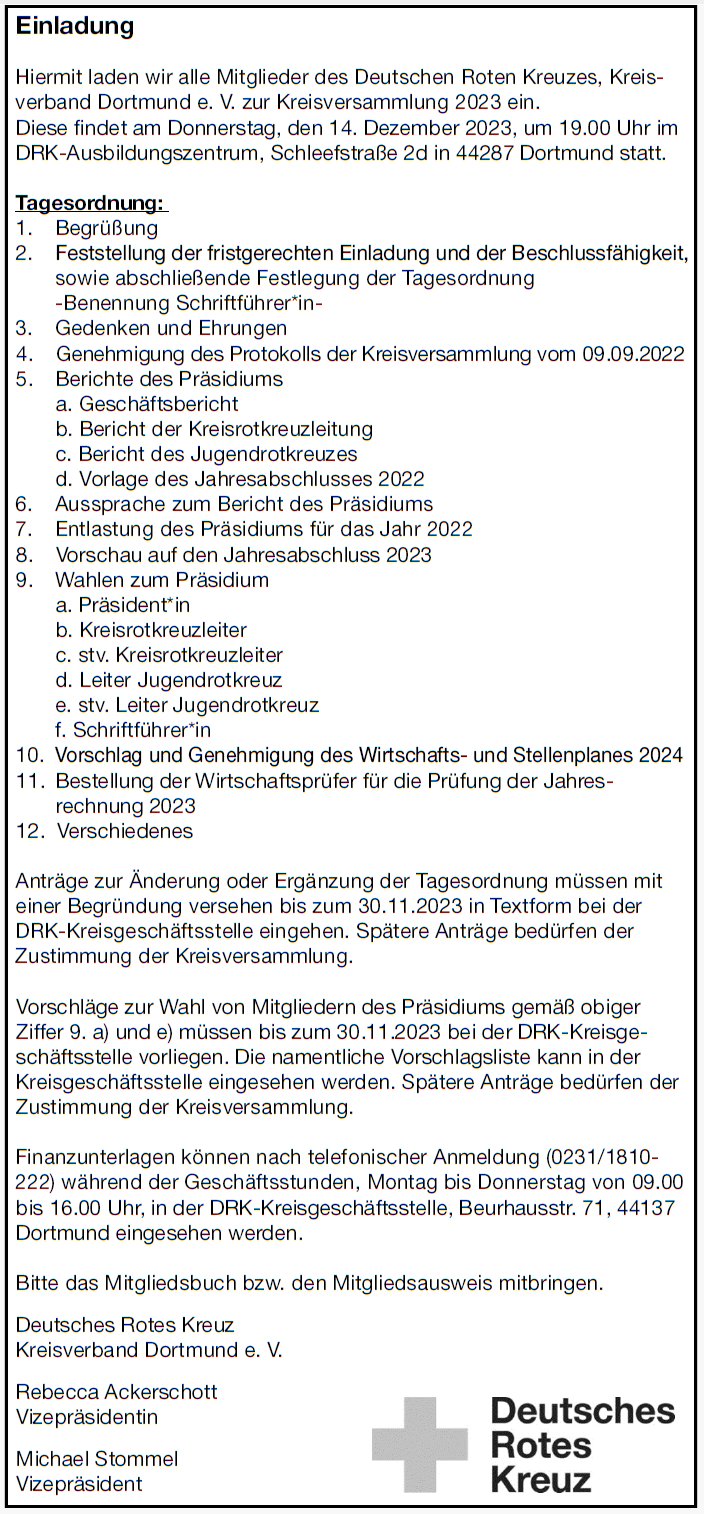 Einladung

Hiermit laden wir alle Mitglieder des Deutschen Roten Kreuzes, Kreisverband Dortmund e. V. zur Kreisversammlung 2023 ein.
Diese findet am Donnerstag, den 14. Dezember 2023, um 19.00 Uhr im DRK-Ausbildungszentrum, Schleefstraße 2d in 44287 Dortmund statt.

Tagesordnung:
1. Begrüßung
2. Feststellung der fristgerechten Einladung und der Beschlussfähigkeit, sowie abschließende Festlegung der Tagesordnung
-Benennung Schriftführer*in-
3. Gedenken und Ehrungen
4. Genehmigung des Protokolls der Kreisversammlung vom 09.09.2022
5. Berichte des Präsidiums
a. Geschäftsbericht
b. Bericht der Kreisrotkreuzleitung
c. Bericht des Jugendrotkreuzes
d. Vorlage des Jahresabschlusses 2022
6. Aussprache zum Bericht des Präsidiums
7. Entlastung des Präsidiums für das Jahr 2022
8. Vorschau auf den Jahresabschluss 2023
9. Wahlen zum Präsidium
a. Präsident*in
b. Kreisrotkreuzleiter
c. stv. Kreisrotkreuzleiter
d. Leiter Jugendrotkreuz
e. stv. Leiter Jugendrotkreuz
f. Schriftführer*in
10. Vorschlag und Genehmigung des Wirtschafts- und Stellenplanes 2024
11. Bestellung der Wirtschaftsprüfer für die Prüfung der Jahresrechnung 2023
12. Verschiedenes

Anträge zur Änderung oder Ergänzung der Tagesordnung müssen mit einer Begründung versehen bis zum 30.11.2023 in Textform bei der DRK-Kreisgeschäftsstelle eingehen. Spätere Anträge bedürfen der Zustimmung der Kreisversammlung.

Vorschläge zur Wahl von Mitgliedern des Präsidiums gemäß obiger Ziffer 9. a) und e) müssen bis zum 30.11.2023 bei der DRK-Kreisgeschäftsstelle vorliegen. Die namentliche Vorschlagsliste kann in der Kreisgeschäftsstelle eingesehen werden. Spätere Anträge bedürfen der Zustimmung der Kreisversammlung.

Finanzunterlagen können nach telefonischer Anmeldung (0231/1810-222) während der Geschäftsstunden, Montag bis Donnerstag von 09.00 bis 16.00 Uhr, in der DRK-Kreisgeschäftsstelle, Beurhausstr. 71, 44137 Dortmund eingesehen werden.

Bitte das Mitgliedsbuch bzw. den Mitgliedsausweis mitbringen.

Deutsches Rotes Kreuz
Kreisverband Dortmund e. V.

Rebecca Ackerschott
Vizepräsidentin

Michael Stommel
Vizepräsident

Deutsches Rotes Kreuz